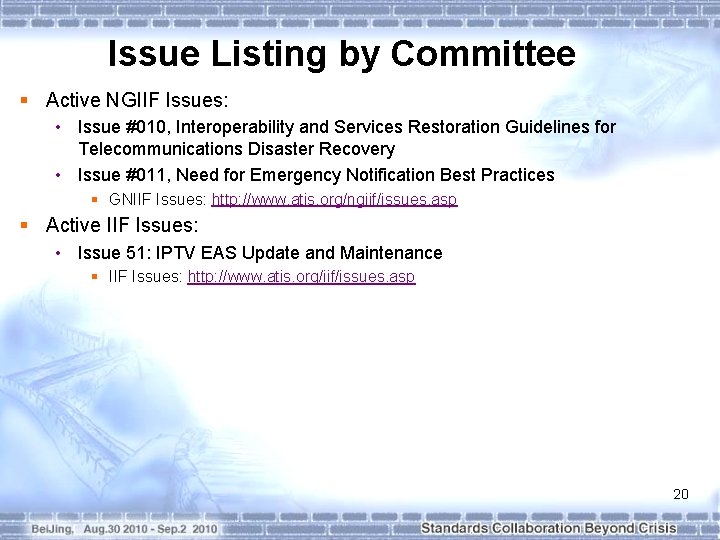 Issue Listing by Committee

Active NGIIF Issues:

Issue #010, Interoperability and Services Restoration Guidelines for Telecommunications Disaster Recovery

Issue #011, Need for Emergency Notification Best Practices

GNIIF Issues: http://www.atis.org/ngiif/issues.asp

Active IIF Issues:

Issue 51: IPTV EAS Update and Maintenance

IIF Issues: http://www.atis.org/iif/issues.asp

20

BeiJing, Aug.30 2010 - Sep.2 2010

Standards Collaboration Beyond Crisis